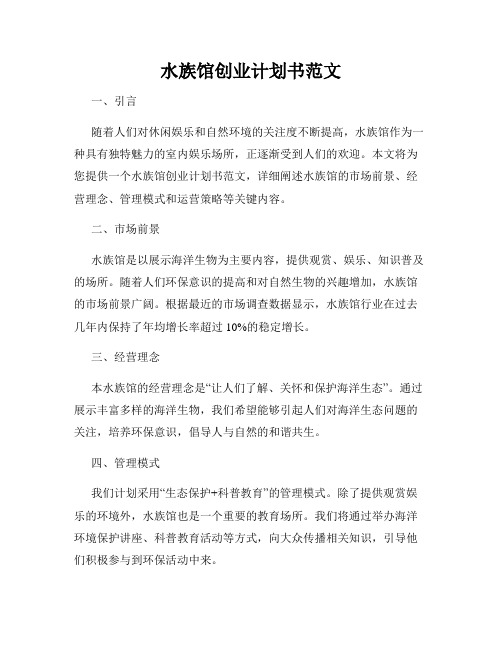 水族馆创业计划书范文

一、引言

随着人们对休闲娱乐和自然环境的关注度不断提高，水族馆作为一种具有独特魅力的室内娱乐场所，正逐渐受到人们的欢迎。本文将为您提供一个水族馆创业计划书范文，详细阐述水族馆的市场前景、经营理念、管理模式和运营策略等关键内容。

二、市场前景

水族馆是以展示海洋生物为主要内容，提供观赏、娱乐、知识普及的场所。随着人们环保意识的提高和对自然生物的兴趣增加，水族馆的市场前景广阔。根据最近的市场调查数据显示，水族馆行业在过去几年内保持了年均增长率超过10%的稳定增长。

三、经营理念

本水族馆的经营理念是“让人们了解、关怀和保护海洋生态”。通过展示丰富多样的海洋生物，我们希望能够引起人们对海洋生态问题的关注，培养环保意识，倡导人与自然的和谐共生。

四、管理模式

我们计划采用“生态保护+科普教育”的管理模式。除了提供观赏娱乐的环境外，水族馆也是一个重要的教育场所。我们将通过举办海洋环境保护讲座、科普教育活动等方式，向大众传播相关知识，引导他们积极参与到环保活动中来。